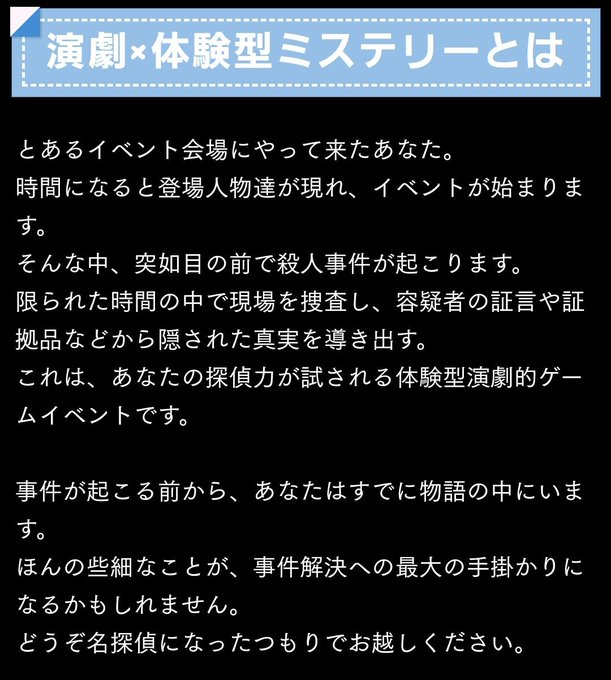 演劇×体験型ミステリーとは

とあるイベント会場にやって来たあなた。
時間になると登場人物達が現れ、イベントが始まります。
そんな中、突如目の前で殺人事件が起こります。
限られた時間の中で現場を捜査し、容疑者の証言や証拠品などから隠された真実を導き出す。
これは、あなたの探偵力が試される体験型演劇的ゲームイベントです。

事件が起こる前から、あなたはすでに物語の中にいます。
ほんの些細なことが、事件解決への最大の手掛かりになるかもしれません。
どうぞ名探偵になったつもりでお越しください。